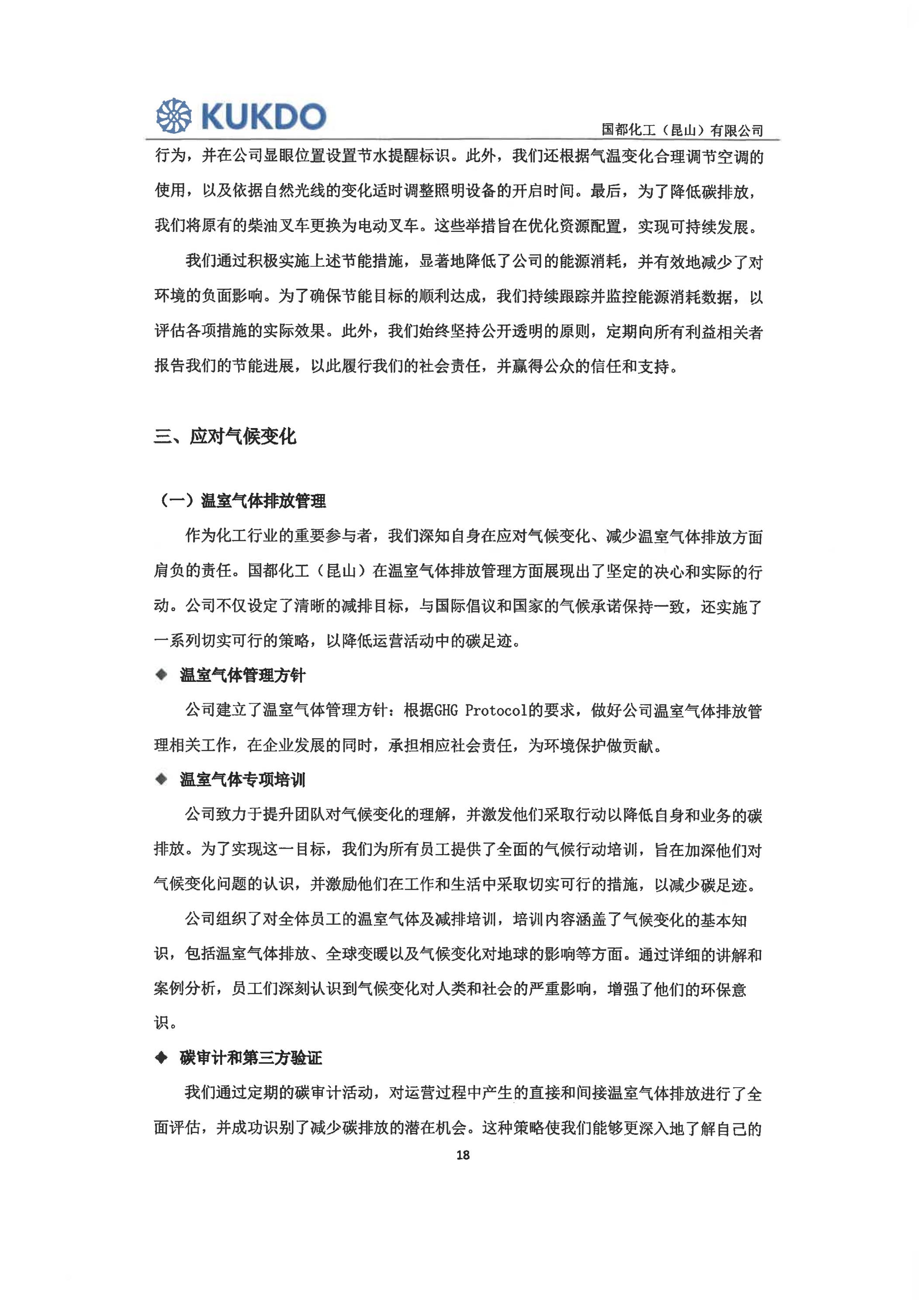 KUKDO

国都化工（昆山）有限公司

行为，并在公司显眼位置设置节水提醒标识。此外，我们还根据气温变化合理调节空调的使用，以及依据自然光线的变化适时调整照明设备的开启时间。最后，为了降低碳排放，我们将原有的柴油叉车更换为电动叉车。这些举措旨在优化资源配置，实现可持续发展。

我们通过积极实施上述节能措施，显著地降低了公司的能源消耗，并有效地减少了对环境的负面影响。为了确保节能目标的顺利达成，我们持续跟踪并监控能源消耗数据，以评估各项措施的实际效果。此外，我们始终坚持公开透明的原则，定期向所有利益相关者报告我们的节能进展，以此履行我们的社会责任，并赢得公众的信任和支持。

三、应对气候变化

（一）温室气体排放管理

作为化工行业的重要参与者，我们深知自身在应对气候变化、减少温室气体排放方面肩负的责任。国都化工（昆山）在温室气体排放管理方面展现出了坚定的决心和实际的行动。公司不仅设定了清晰的减排目标，与国际倡议和国家的气候承诺保持一致，还实施了一系列切实可行的策略，以降低运营活动中的碳足迹。

◆ 温室气体管理方针

公司建立了温室气体管理方针：根据GHG Protocol的要求，做好公司温室气体排放管理相关工作，在企业发展的同时，承担相应社会责任，为环境保护做贡献。

◆ 温室气体专项培训

公司致力于提升团队对气候变化的理解，并激发他们采取行动以降低自身和业务的碳排放。为了实现这一目标，我们为所有员工提供了全面的气候行动培训，旨在加深他们对气候变化问题的认识，并激励他们在工作和生活中采取切实可行的措施，以减少碳足迹。

公司组织了对全体员工的温室气体及减排培训，培训内容涵盖了气候变化的基本知识，包括温室气体排放、全球变暖以及气候变化对地球的影响等方面。通过详细的讲解和案例分析，员工们深刻认识到气候变化对人类和社会的严重影响，增强了他们的环保意识。

◆ 碳审计和第三方验证

我们通过定期的碳审计活动，对运营过程中产生的直接和间接温室气体排放进行了全面评估，并成功识别了减少碳排放的潜在机会。这种策略使我们能够更深入地了解自己的

18